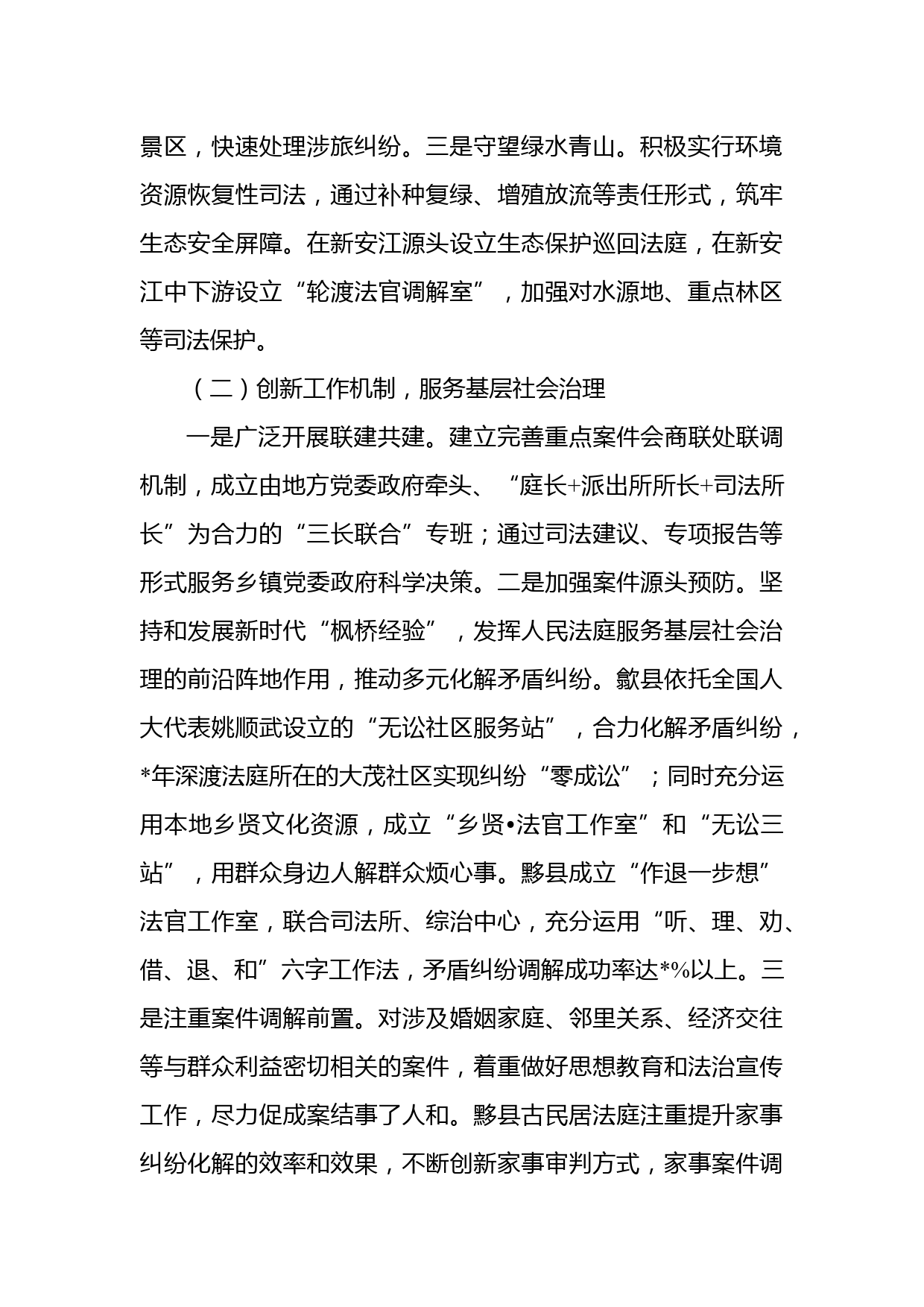 景区，快速处理涉旅纠纷。三是守望绿水青山。积极实行环境资源恢复性司法，通过补种复绿、增殖放流等责任形式，筑牢生态安全屏障。在新安江源头设立生态保护巡回法庭，在新安江中下游设立“轮渡法官调解室”，加强对水源地、重点林区等司法保护。

（二）创新工作机制，服务基层社会治理

一是广泛开展联建共建。建立完善重点案件会商联处联调机制，成立由地方党委政府牵头、“庭长+派出所所长+司法所长”为合力的“三长联合”专班；通过司法建议、专项报告等形式服务乡镇党委政府科学决策。二是加强案件源头预防。坚持和发展新时代“枫桥经验”，发挥人民法庭服务基层社会治理的前沿阵地作用，推动多元化解矛盾纠纷。歙县依托全国人大代表姚顺武设立的“无讼社区服务站”，合力化解矛盾纠纷，*年深渡法庭所在的大茂社区实现纠纷“零成讼”；同时充分运用本地乡贤文化资源，成立“乡贤•法官工作室”和“无讼三站”，用群众身边人解群众烦心事。黟县成立“作退一步想”法官工作室，联合司法所、综治中心，充分运用“听、理、劝、借、退、和”六字工作法，矛盾纠纷调解成功率达*%以上。三是注重案件调解前置。对涉及婚姻家庭、邻里关系、经济交往等与群众利益密切相关的案件，着重做好思想教育和法治宣传工作，尽力促成案结事了人和。黟县古民居法庭注重提升家事纠纷化解的效率和效果，不断创新家事审判方式，家事案件调